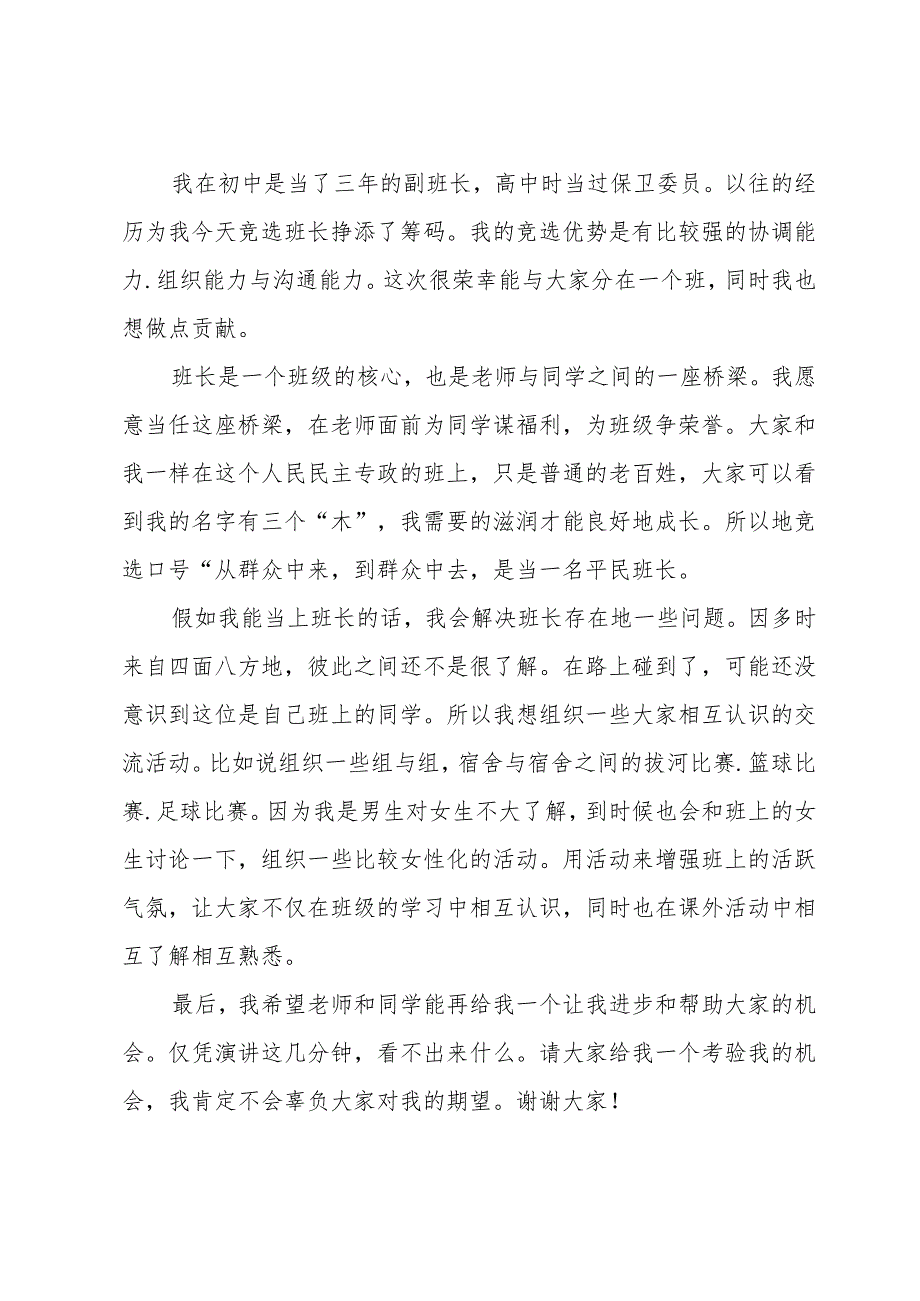 我在初中是当了三年的副班长，高中时当过保卫委员。以往的经历为我今天竞选班长挣添了筹码。我的竞选优势是有比较强的协调能力.组织能力与沟通能力。这次很荣幸能与大家分在一个班，同时我也想做点贡献。

班长是一个班级的核心，也是老师与同学之间的一座桥梁。我愿意当任这座桥梁，在老师面前为同学谋福利，为班级争荣誉。大家和我一样在这个人民民主专政的班上，只是普通的老百姓，大家可以看到我的名字有三个“木”，我需要的滋润才能良好地成长。所以地竞选口号“从群众中来，到群众中去，是当一名平民班长。

假如我能当上班长的话，我会解决班长存在地一些问题。因多时来自四面八方地，彼此之间还不是很了解。在路上碰到了，可能还没意识到这位是自己班上的同学。所以我想组织一些大家相互认识的交流活动。比如说组织一些组与组，宿舍与宿舍之间的拔河比赛.篮球比赛.足球比赛。因为我是男生对女生不大了解，到时候也会和班上的女生讨论一下，组织一些比较女性化的活动。用活动来增强班上的活跃气氛，让大家不仅在班级的学习中相互认识，同时也在课外活动中相互了解相互熟悉。

最后，我希望老师和同学能再给我一个让我进步和帮助大家的机会。仅凭演讲这几分钟，看不出来什么。请大家给我一个考验我的机会，我肯定不会辜负大家对我的期望。谢谢大家！